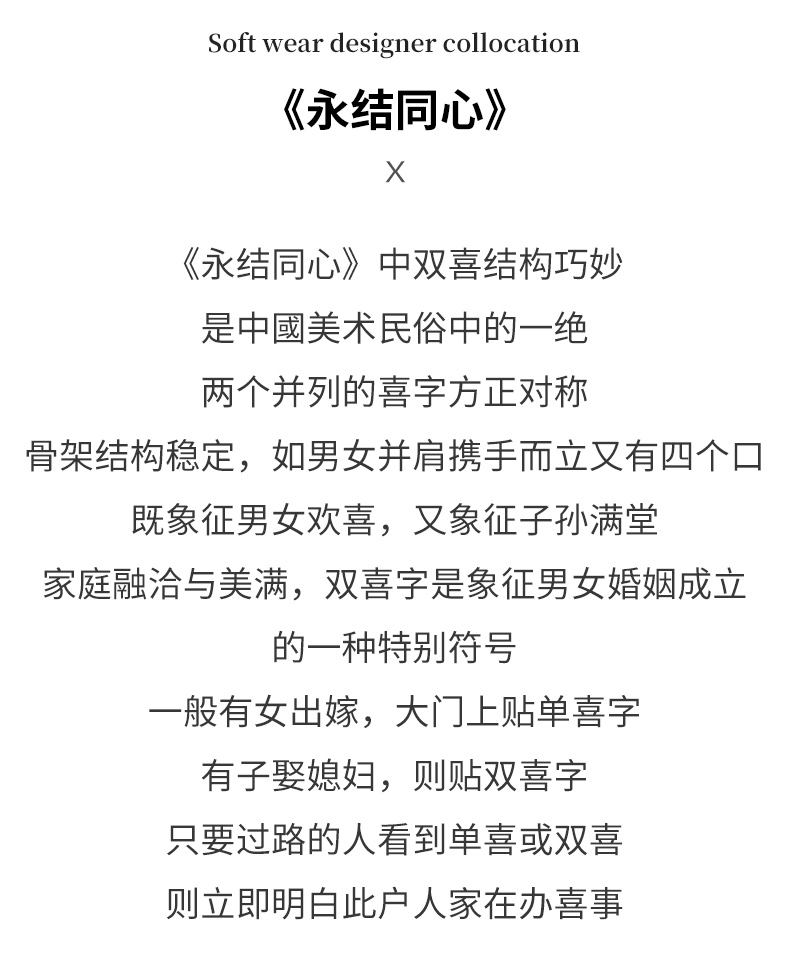 Soft wear designer collocation

《永结同心》

X

《永结同心》中双喜结构巧妙
是中國美术民俗中的一绝
两个并列的喜字方正对称
骨架结构稳定，如男女并肩携手而立又有四个口
既象征男女欢喜，又象征子孙满堂
家庭融洽与美满，双喜字是象征男女婚姻成立
的一种特别符号
一般有女出嫁，大门上贴单喜字
有子娶媳妇，则贴双喜字
只要过路的人看到单喜或双喜
则立即明白此户人家在办喜事